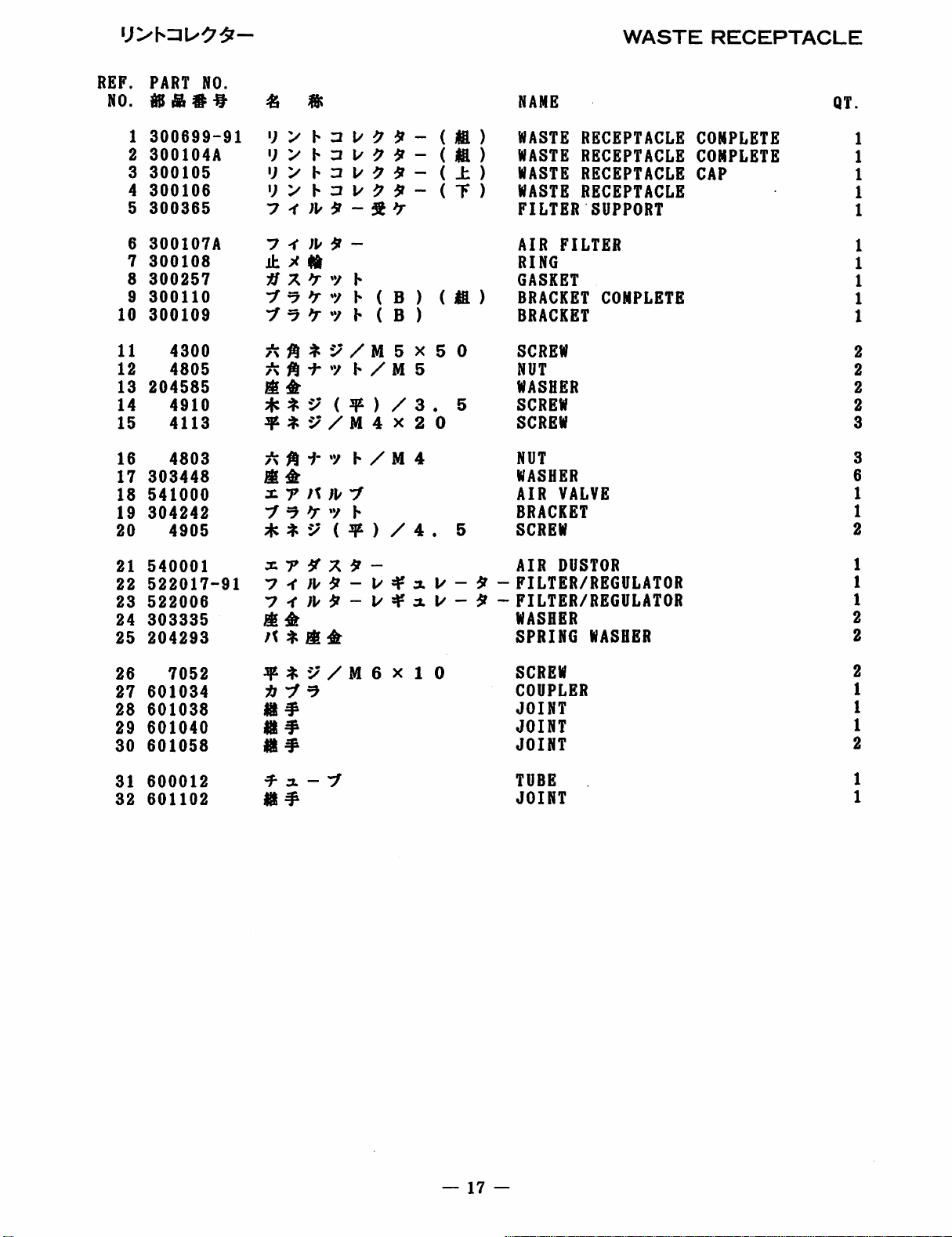 リントコレクター

WASTE RECEPTACLE

| REF. NO. | PART NO. 部品番号 | 名 称 | NAME | QT. |
|---|---|---|---|---|
| 1 | 300699-91 | リントコレクター（組） | WASTE RECEPTACLE COMPLETE | 1 |
| 2 | 300104A | リントコレクター（組） | WASTE RECEPTACLE COMPLETE | 1 |
| 3 | 300105 | リントコレクター（上） | WASTE RECEPTACLE CAP | 1 |
| 4 | 300106 | リントコレクター（下） | WASTE RECEPTACLE | 1 |
| 5 | 300365 | フィルター受ケ | FILTER SUPPORT | 1 |
| 6 | 300107A | フィルター | AIR FILTER | 1 |
| 7 | 300108 | 止メ輪 | RING | 1 |
| 8 | 300257 | ガスケット | GASKET | 1 |
| 9 | 300110 | ブラケット（B）（組） | BRACKET COMPLETE | 1 |
| 10 | 300109 | ブラケット（B） | BRACKET | 1 |
| 11 | 4300 | 六角ネジ／M5×50 | SCREW | 2 |
| 12 | 4805 | 六角ナット／M5 | NUT | 2 |
| 13 | 204585 | 座金 | WASHER | 2 |
| 14 | 4910 | 木ネジ（平）／3．5 | SCREW | 2 |
| 15 | 4113 | 平ネジ／M4×20 | SCREW | 3 |
| 16 | 4803 | 六角ナット／M4 | NUT | 3 |
| 17 | 303448 | 座金 | WASHER | 6 |
| 18 | 541000 | エアバルブ | AIR VALVE | 1 |
| 19 | 304242 | ブラケット | BRACKET | 1 |
| 20 | 4905 | 木ネジ（平）／4．5 | SCREW | 2 |
| 21 | 540001 | エアダスター | AIR DUSTOR | 1 |
| 22 | 522017-91 | フィルターレギュレーター | FILTER/REGULATOR | 1 |
| 23 | 522006 | フィルターレギュレーター | FILTER/REGULATOR | 1 |
| 24 | 303335 | 座金 | WASHER | 2 |
| 25 | 204293 | バネ座金 | SPRING WASHER | 2 |
| 26 | 7052 | 平ネジ／M6×10 | SCREW | 2 |
| 27 | 601034 | カプラ | COUPLER | 1 |
| 28 | 601038 | 継手 | JOINT | 1 |
| 29 | 601040 | 継手 | JOINT | 1 |
| 30 | 601058 | 継手 | JOINT | 2 |
| 31 | 600012 | チューブ | TUBE | 1 |
| 32 | 601102 | 継手 | JOINT | 1 |

— 17 —